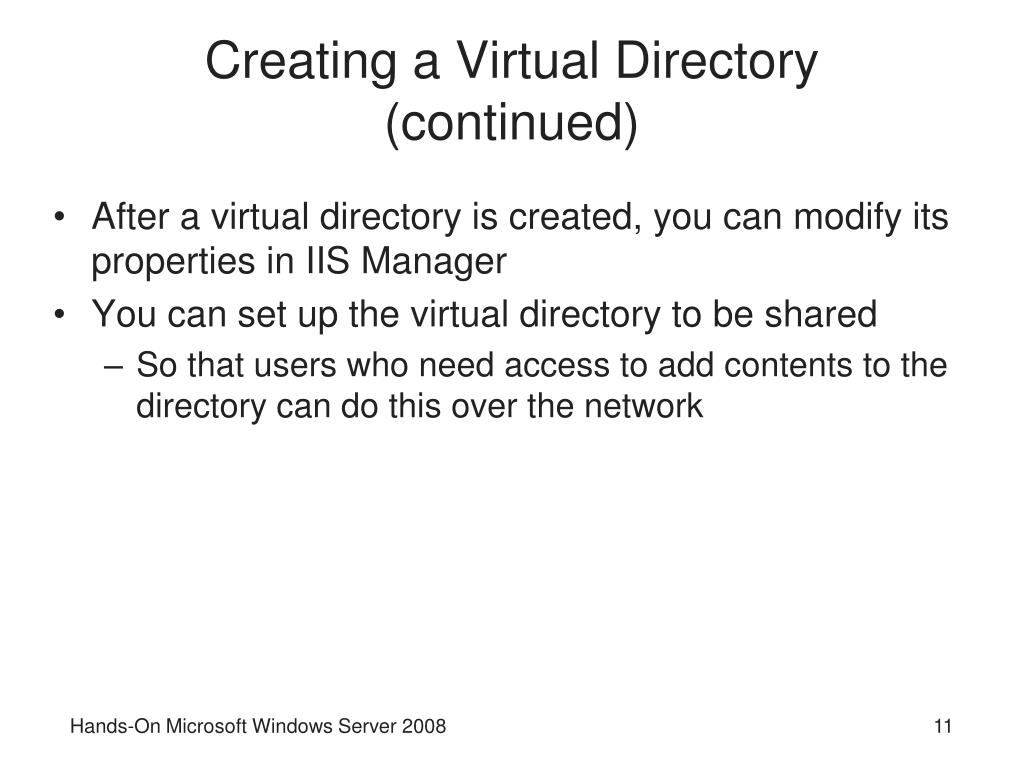 Creating a Virtual Directory (continued)

• After a virtual directory is created, you can modify its properties in IIS Manager
• You can set up the virtual directory to be shared
– So that users who need access to add contents to the directory can do this over the network

Hands-On Microsoft Windows Server 2008

11